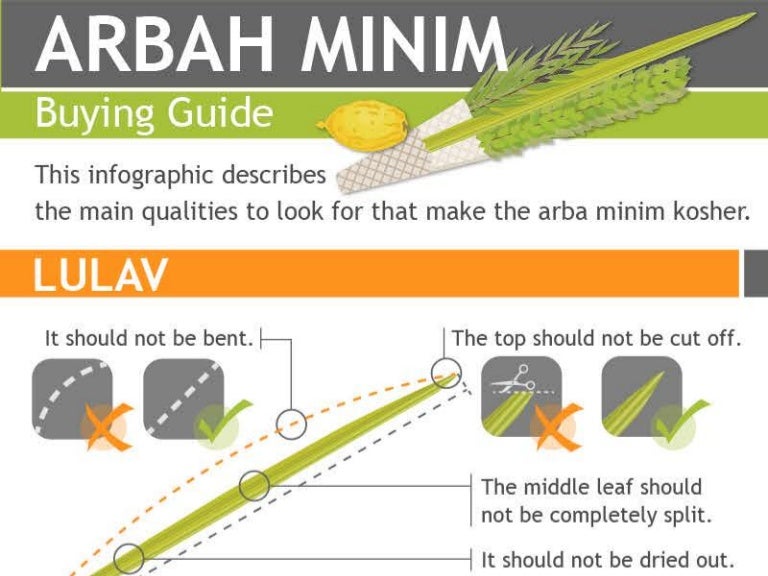 ARBAH MINIM

Buying Guide

This infographic describes the main qualities to look for that make the arba minim kosher.

LULAV

It should not be bent.

The top should not be cut off.

The middle leaf should not be completely split.

It should not be dried out.